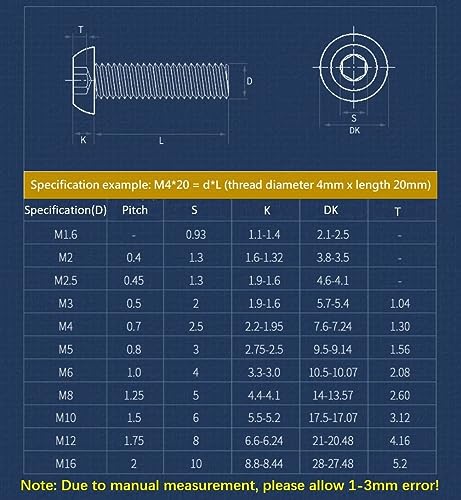 T

D

K

L

S

DK

Specification example: M4*20 = d*L (thread diameter 4mm x length 20mm)

| Specification(D) | Pitch | S | K | DK | T |
|---|---|---|---|---|---|
| M1.6 | - | 0.93 | 1.1-1.4 | 2.1-2.5 | - |
| M2 | 0.4 | 1.3 | 1.6-1.32 | 3.8-3.5 | - |
| M2.5 | 0.45 | 1.3 | 1.9-1.6 | 4.6-4.1 | - |
| M3 | 0.5 | 2 | 1.9-1.6 | 5.7-5.4 | 1.04 |
| M4 | 0.7 | 2.5 | 2.2-1.95 | 7.6-7.24 | 1.30 |
| M5 | 0.8 | 3 | 2.75-2.5 | 9.5-9.14 | 1.56 |
| M6 | 1.0 | 4 | 3.3-3.0 | 10.5-10.07 | 2.08 |
| M8 | 1.25 | 5 | 4.4-4.1 | 14-13.57 | 2.60 |
| M10 | 1.5 | 6 | 5.5-5.2 | 17.5-17.07 | 3.12 |
| M12 | 1.75 | 8 | 6.6-6.24 | 21-20.48 | 4.16 |
| M16 | 2 | 10 | 8.8-8.44 | 28-27.48 | 5.2 |

Note: Due to manual measurement, please allow 1-3mm error!